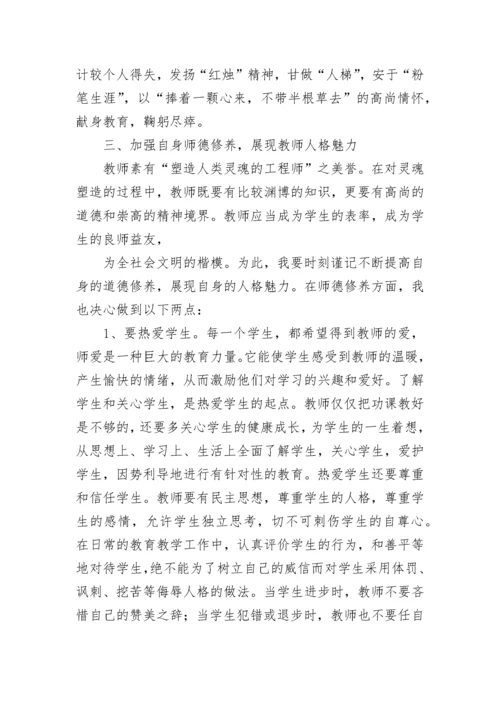 计较个人得失，发扬“红烛”精神，甘做“人梯”，安于“粉笔生涯”，以“捧着一颗心来，不带半根草去”的高尚情怀，献身教育，鞠躬尽瘁。

三、加强自身师德修养，展现教师人格魅力

教师素有“塑造人类灵魂的工程师”之美誉。在对灵魂塑造的过程中，教师既要有比较渊博的知识，更要有高尚的道德和崇高的精神境界。教师应当成为学生的表率，成为学生的良师益友，

为全社会文明的楷模。为此，我要时刻谨记不断提高自身的道德修养，展现自身的人格魅力。在师德修养方面，我也决心做到以下两点：

1、要热爱学生。每一个学生，都希望得到教师的爱，师爱是一种巨大的教育力量。它能使学生感受到教师的温暖，产生愉快的情绪，从而激励他们对学习的兴趣和爱好。了解学生和关心学生，是热爱学生的起点。教师仅仅把功课教好是不够的，还要多关心学生的健康成长，为学生的一生着想，从思想上、学习上、生活上全面了解学生，关心学生，爱护学生，因势利导地进行有针对性的教育。热爱学生还要尊重和信任学生。教师要有民主思想，尊重学生的人格，尊重学生的感情，允许学生独立思考，切不可刺伤学生的自尊心。在日常的教育教学工作中，认真评价学生的行为，和善平等地对待学生，绝不能为了树立自己的威信而对学生采用体罚、讽刺、挖苦等侮辱人格的做法。当学生进步时，教师不要吝惜自己的赞美之辞；当学生犯错或退步时，教师也不要任自